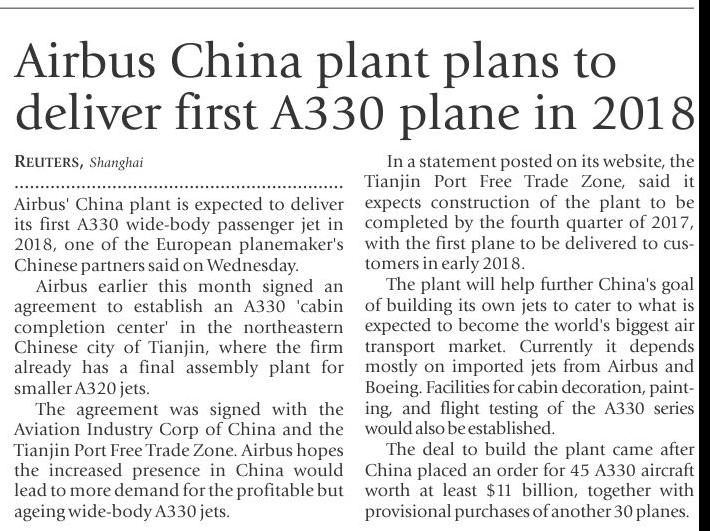 Airbus China plant plans to deliver first A330 plane in 2018

REUTERS, Shanghai

Airbus' China plant is expected to deliver its first A330 wide-body passenger jet in 2018, one of the European planemaker's Chinese partners said on Wednesday.

Airbus earlier this month signed an agreement to establish an A330 'cabin completion center' in the northeastern Chinese city of Tianjin, where the firm already has a final assembly plant for smaller A320 jets.

The agreement was signed with the Aviation Industry Corp of China and the Tianjin Port Free Trade Zone. Airbus hopes the increased presence in China would lead to more demand for the profitable but ageing wide-body A330 jets.

In a statement posted on its website, the Tianjin Port Free Trade Zone, said it expects construction of the plant to be completed by the fourth quarter of 2017, with the first plane to be delivered to customers in early 2018.

The plant will help further China's goal of building its own jets to cater to what is expected to become the world's biggest air transport market. Currently it depends mostly on imported jets from Airbus and Boeing. Facilities for cabin decoration, painting, and flight testing of the A330 series would also be established.

The deal to build the plant came after China placed an order for 45 A330 aircraft worth at least $11 billion, together with provisional purchases of another 30 planes.